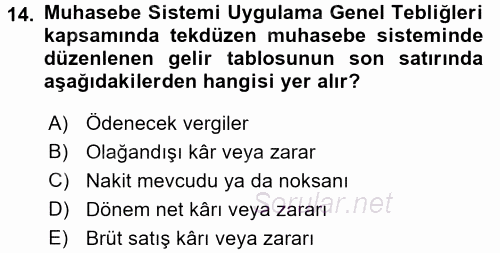 14. Muhasebe Sistemi Uygulama Genel Tebliğleri kapsamında tekdüzen muhasebe sisteminde düzenlenen gelir tablosunun son satırında aşağıdakilerden hangisi yer alır?

A) Ödenecek vergiler
B) Olağandışı kâr veya zarar
C) Nakit mevcudu ya da noksanı
D) Dönem net kârı veya zararı
E) Brüt satış kârı veya zararı

Sorular.net